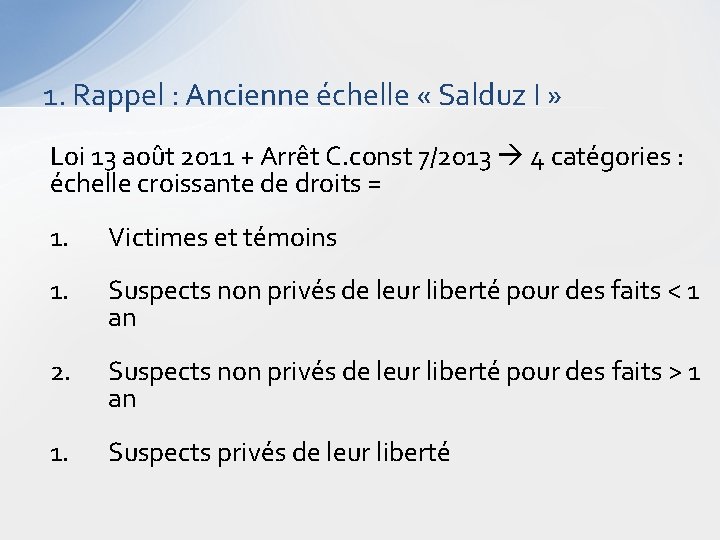 1. Rappel : Ancienne échelle « Salduz I »

Loi 13 août 2011 + Arrêt C.const 7/2013 → 4 catégories : échelle croissante de droits =

1. Victimes et témoins

1. Suspects non privés de leur liberté pour des faits < 1 an

2. Suspects non privés de leur liberté pour des faits > 1 an

1. Suspects privés de leur liberté